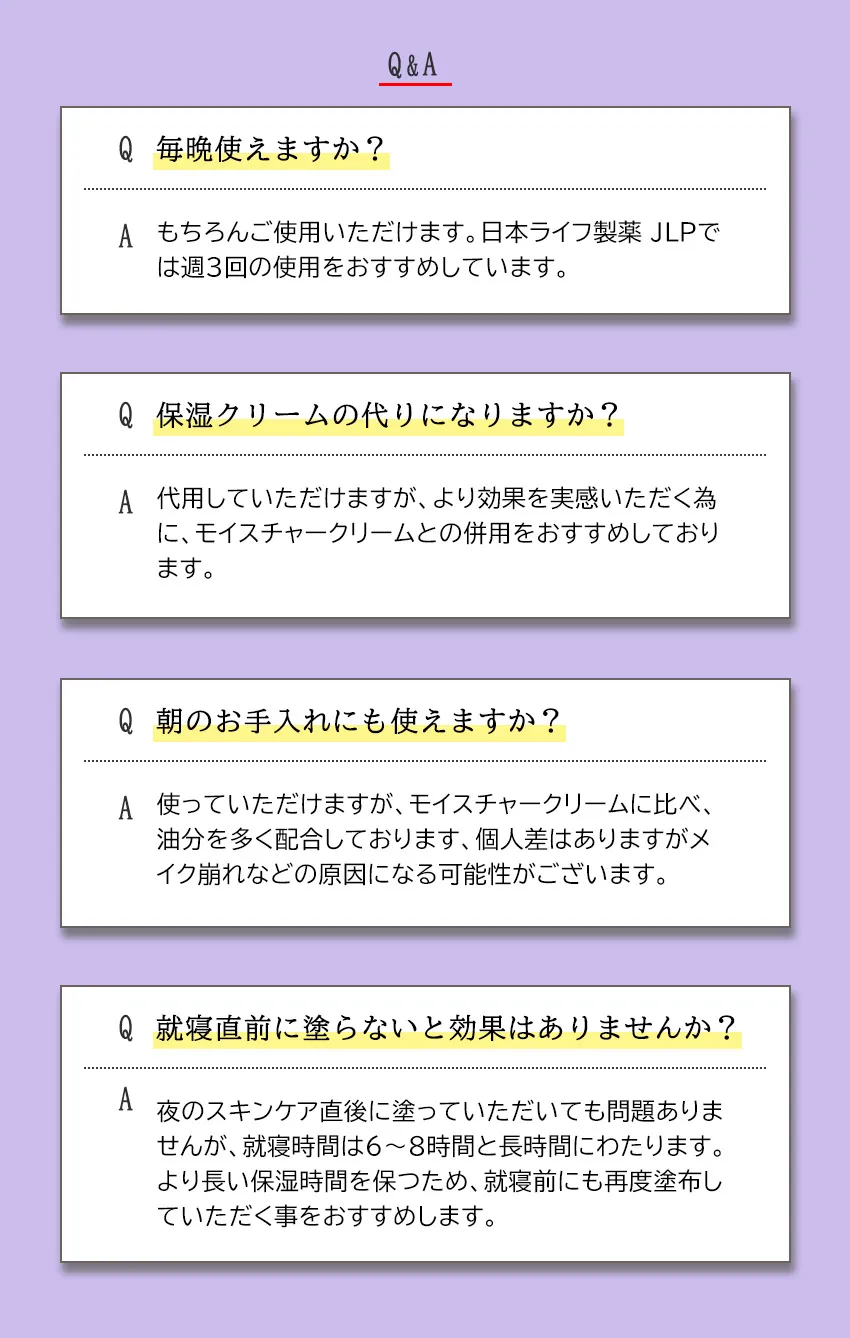 Q&A

Q 毎晩使えますか？

A もちろんご使用いただけます。日本ライフ製薬 JLPでは週3回の使用をおすすめしています。

Q 保湿クリームの代りになりますか？

A 代用していただけますが、より効果を実感いただく為に、モイスチャークリームとの併用をおすすめしております。

Q 朝のお手入れにも使えますか？

A 使っていただけますが、モイスチャークリームに比べ、油分を多く配合しております、個人差はありますがメイク崩れなどの原因になる可能性がございます。

Q 就寝直前に塗らないと効果はありませんか？

A 夜のスキンケア直後に塗っていただいても問題ありませんが、就寝時間は6～8時間と長時間にわたります。より長い保湿時間を保つため、就寝前にも再度塗布していただく事をおすすめします。